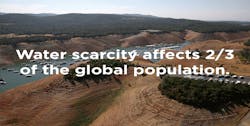 Water scarcity affects 2/3 of the global population.